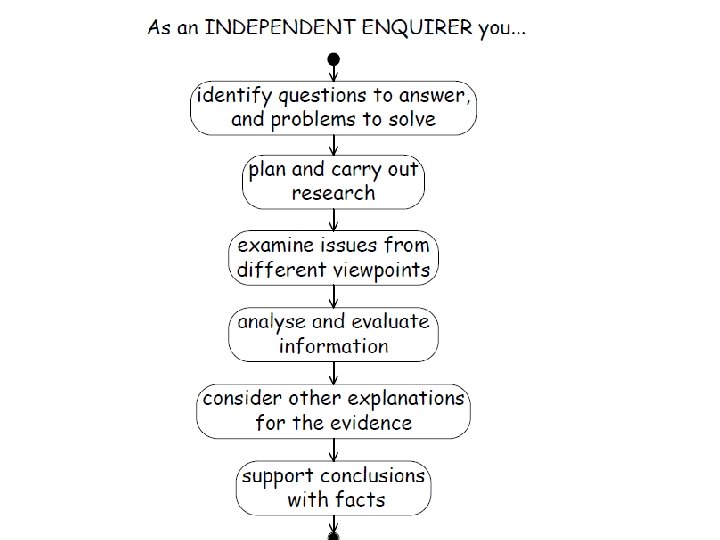 As an INDEPENDENT ENQUIRER you...

identify questions to answer, and problems to solve

plan and carry out research

examine issues from different viewpoints

analyse and evaluate information

consider other explanations for the evidence

support conclusions with facts